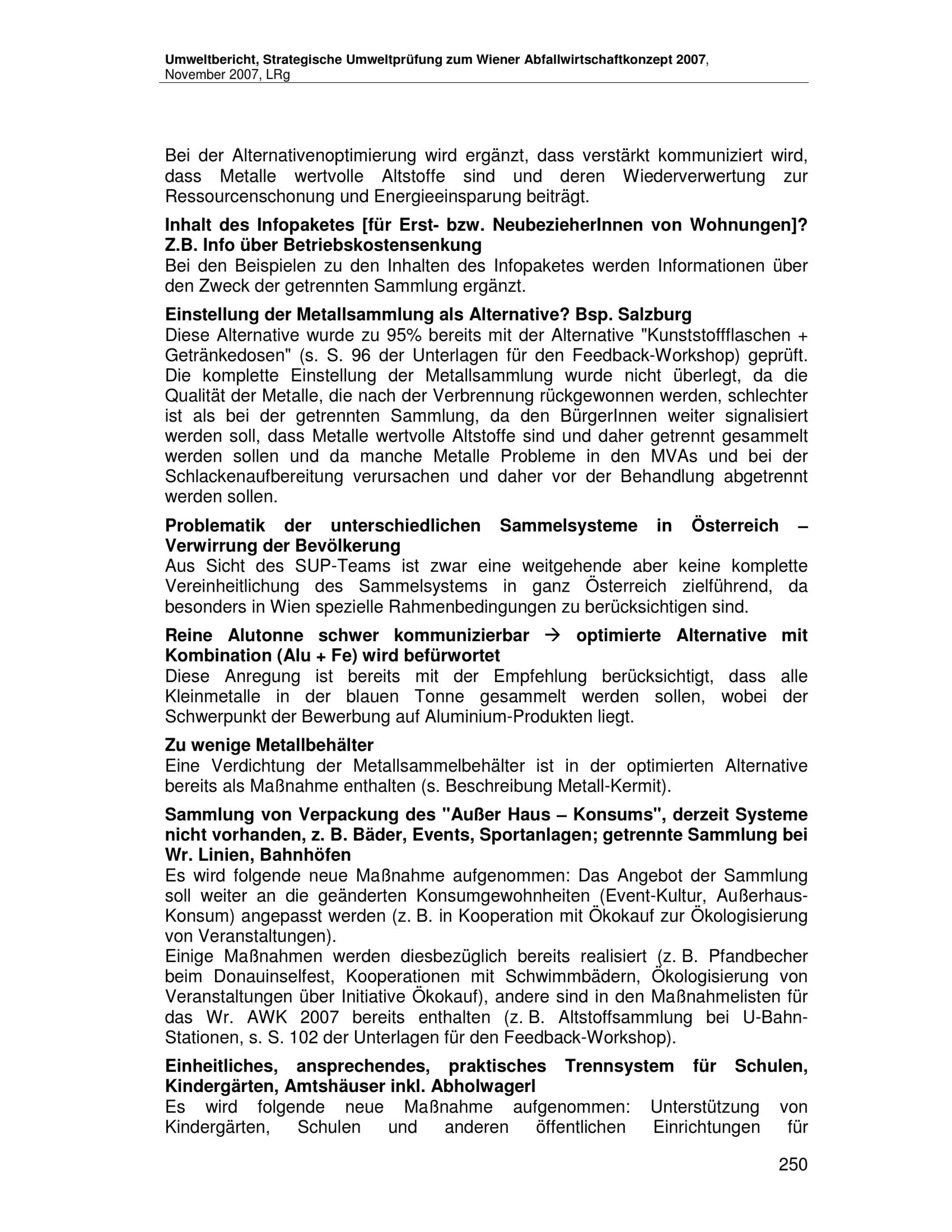 Umweltbericht, Strategische Umweltprüfung zum Wiener Abfallwirtschaftkonzept 2007, November 2007, LRg

Bei der Alternativenoptimierung wird ergänzt, dass verstärkt kommuniziert wird, dass Metalle wertvolle Altstoffe sind und deren Wiederverwertung zur Ressourcenschonung und Energieeinsparung beiträgt.

Inhalt des Infopaketes [für Erst- bzw. NeubezieherInnen von Wohnungen]? Z.B. Info über Betriebskostensenkung
Bei den Beispielen zu den Inhalten des Infopaketes werden Informationen über den Zweck der getrennten Sammlung ergänzt.

Einstellung der Metallsammlung als Alternative? Bsp. Salzburg
Diese Alternative wurde zu 95% bereits mit der Alternative "Kunststoffflaschen + Getränkedosen" (s. S. 96 der Unterlagen für den Feedback-Workshop) geprüft. Die komplette Einstellung der Metallsammlung wurde nicht überlegt, da die Qualität der Metalle, die nach der Verbrennung rückgewonnen werden, schlechter ist als bei der getrennten Sammlung, da den BürgerInnen weiter signalisiert werden soll, dass Metalle wertvolle Altstoffe sind und daher getrennt gesammelt werden sollen und da manche Metalle Probleme in den MVAs und bei der Schlackenaufbereitung verursachen und daher vor der Behandlung abgetrennt werden sollen.

Problematik der unterschiedlichen Sammelsysteme in Österreich – Verwirrung der Bevölkerung
Aus Sicht des SUP-Teams ist zwar eine weitgehende aber keine komplette Vereinheitlichung des Sammelsystems in ganz Österreich zielführend, da besonders in Wien spezielle Rahmenbedingungen zu berücksichtigen sind.

Reine Alutonne schwer kommunizierbar → optimierte Alternative mit Kombination (Alu + Fe) wird befürwortet
Diese Anregung ist bereits mit der Empfehlung berücksichtigt, dass alle Kleinmetalle in der blauen Tonne gesammelt werden sollen, wobei der Schwerpunkt der Bewerbung auf Aluminium-Produkten liegt.

Zu wenige Metallbehälter
Eine Verdichtung der Metallsammelbehälter ist in der optimierten Alternative bereits als Maßnahme enthalten (s. Beschreibung Metall-Kermit).

Sammlung von Verpackung des "Außer Haus – Konsums", derzeit Systeme nicht vorhanden, z. B. Bäder, Events, Sportanlagen; getrennte Sammlung bei Wr. Linien, Bahnhöfen
Es wird folgende neue Maßnahme aufgenommen: Das Angebot der Sammlung soll weiter an die geänderten Konsumgewohnheiten (Event-Kultur, Außerhaus-Konsum) angepasst werden (z. B. in Kooperation mit Ökokauf zur Ökologisierung von Veranstaltungen).
Einige Maßnahmen werden diesbezüglich bereits realisiert (z. B. Pfandbecher beim Donauinselfest, Kooperationen mit Schwimmbädern, Ökologisierung von Veranstaltungen über Initiative Ökokauf), andere sind in den Maßnahmelisten für das Wr. AWK 2007 bereits enthalten (z. B. Altstoffsammlung bei U-Bahn-Stationen, s. S. 102 der Unterlagen für den Feedback-Workshop).

Einheitliches, ansprechendes, praktisches Trennsystem für Schulen, Kindergärten, Amtshäuser inkl. Abholwagerl
Es wird folgende neue Maßnahme aufgenommen: Unterstützung von Kindergärten, Schulen und anderen öffentlichen Einrichtungen für

250